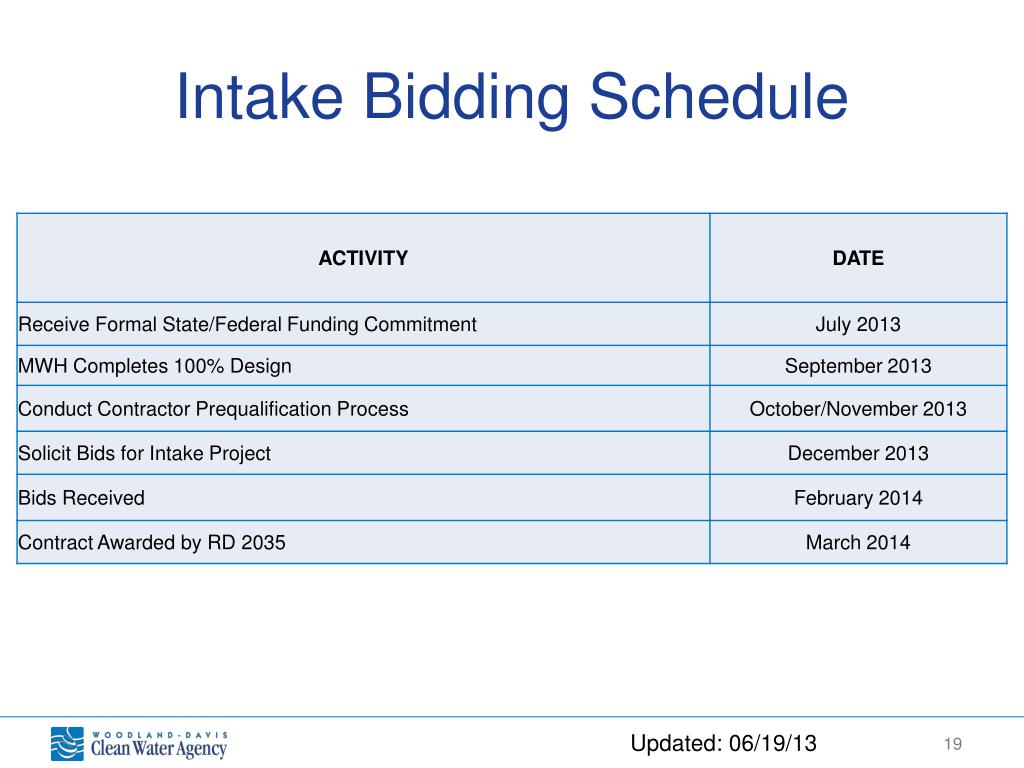 Intake Bidding Schedule

| ACTIVITY | DATE |
|---|---|
| Receive Formal State/Federal Funding Commitment | July 2013 |
| MWH Completes 100% Design | September 2013 |
| Conduct Contractor Prequalification Process | October/November 2013 |
| Solicit Bids for Intake Project | December 2013 |
| Bids Received | February 2014 |
| Contract Awarded by RD 2035 | March 2014 |

WOODLAND-DAVIS
Clean Water Agency

Updated: 06/19/13

19